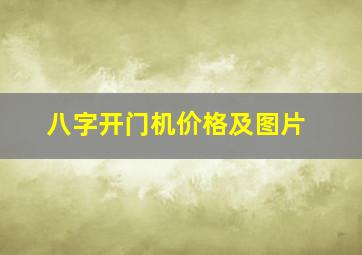 八字开门机价格及图片